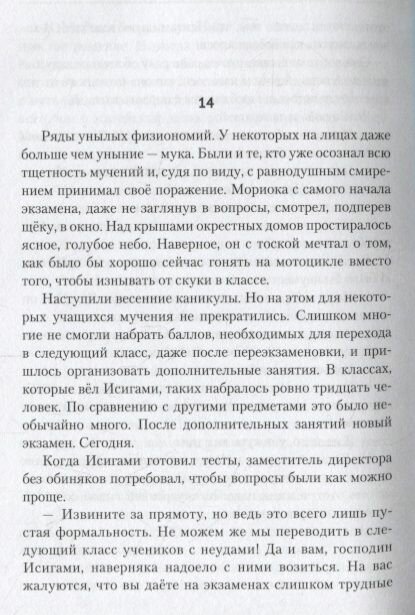 14

Ряды унылых физиономий. У некоторых на лицах даже больше чем уныние — мука. Были и те, кто уже осознал всю тщетность мучений и, судя по виду, с равнодушным смирением принимал своё поражение. Мориока с самого начала экзамена, даже не заглянув в вопросы, смотрел, подперев щёку, в окно. Над крышами окрестных домов простиралось ясное, голубое небо. Наверное, он с тоской мечтал о том, как было бы хорошо сейчас гонять на мотоцикле вместо того, чтобы изнывать от скуки в классе.

Наступили весенние каникулы. Но на этом для некоторых учащихся мучения не прекратились. Слишком многие не смогли набрать баллов, необходимых для перехода в следующий класс, даже после переэкзаменовки, и пришлось организовать дополнительные занятия. В классах, которые вёл Исигами, таких набралось ровно тридцать человек. По сравнению с другими предметами это было необычайно много. После дополнительных занятий новый экзамен. Сегодня.

Когда Исигами готовил тесты, заместитель директора без обиняков потребовал, чтобы вопросы были как можно проще.

— Извините за прямоту, но ведь это всего лишь пустая формальность. Не можем же мы переводить в следующий класс учеников с неудами! Да и вам, господин Исигами, наверняка надоело с ними возиться. На вас жалуются, что вы даёте на экзаменах слишком трудные